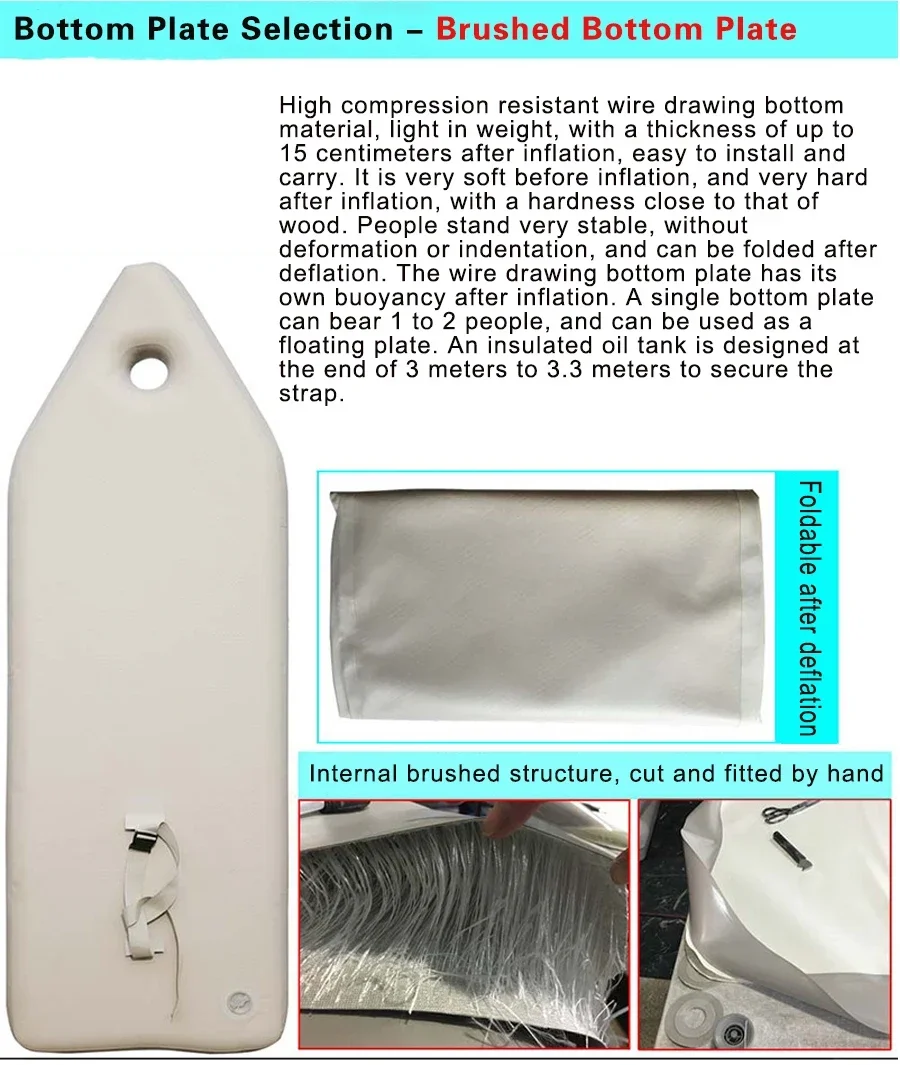 Bottom Plate Selection – Brushed Bottom Plate

High compression resistant wire drawing bottom material, light in weight, with a thickness of up to 15 centimeters after inflation, easy to install and carry. It is very soft before inflation, and very hard after inflation, with a hardness close to that of wood. People stand very stable, without deformation or indentation, and can be folded after deflation. The wire drawing bottom plate has its own buoyancy after inflation. A single bottom plate can bear 1 to 2 people, and can be used as a floating plate. An insulated oil tank is designed at the end of 3 meters to 3.3 meters to secure the strap.

Foldable after deflation

Internal brushed structure, cut and fitted by hand